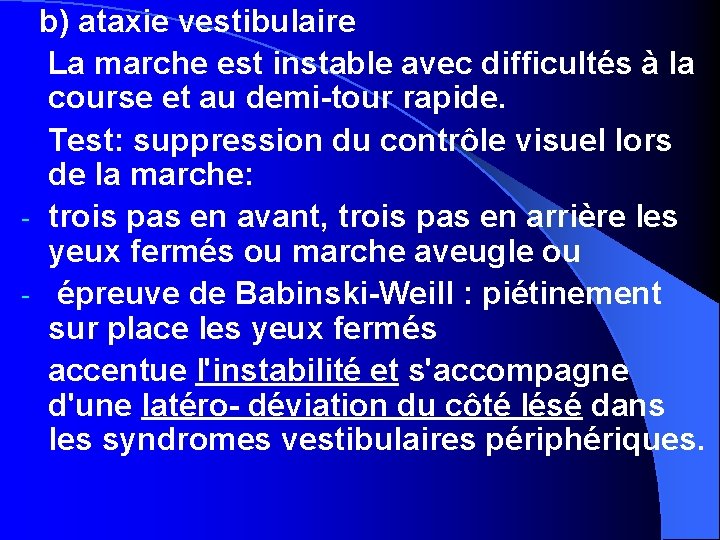 b) ataxie vestibulaire

La marche est instable avec difficultés à la course et au demi-tour rapide.

Test: suppression du contrôle visuel lors de la marche:

- trois pas en avant, trois pas en arrière les yeux fermés ou marche aveugle ou

- épreuve de Babinski-Weill : piétinement sur place les yeux fermés

accentue l'instabilité et s'accompagne d'une latéro- déviation du côté lésé dans les syndromes vestibulaires périphériques.